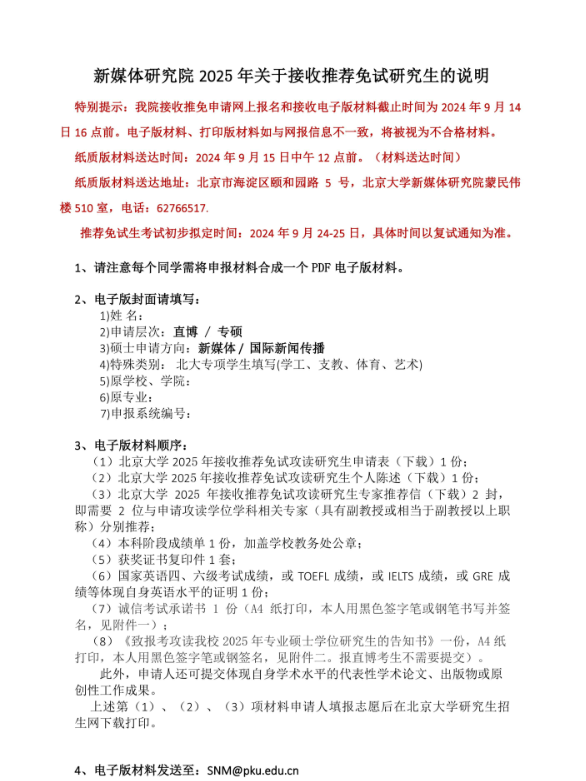 新媒体研究院 2025 年关于接收推荐免试研究生的说明

特别提示：我院接收推免申请网上报名和接收电子版材料截止时间为 2024 年 9 月 14 日 16 点前。电子版材料、打印版材料如与网报信息不一致，将被视为不合格材料。

纸质版材料送达时间：2024 年 9 月 15 日中午 12 点前。（材料送达时间）

纸质版材料送达地址：北京市海淀区颐和园路 5 号，北京大学新媒体研究院蒙民伟楼 510 室，电话：62766517.

推荐免试生考试初步拟定时间：2024 年 9 月 24-25 日，具体时间以复试通知为准。

1、请注意每个同学需将申报材料合成一个 PDF 电子版材料。

2、电子版封面请填写：
1)姓 名：
2)申请层次：直博 / 专硕
3)硕士申请方向：新媒体 / 国际新闻传播
4)特殊类别： 北大专项学生填写(学工、支教、体育、艺术)
5)原学校、学院：
6)原专业：
7)申报系统编号：

3、电子版材料顺序：
（1）北京大学 2025 年接收推荐免试攻读研究生申请表（下载）1 份；
（2）北京大学 2025 年接收推荐免试攻读研究生个人陈述（下载）1 份；
（3）北京大学 2025 年接收推荐免试攻读研究生专家推荐信（下载）2 封，即需要 2 位与申请攻读学位学科相关专家（具有副教授或相当于副教授以上职称）分别推荐；
（4）本科阶段成绩单 1 份，加盖学校教务处公章；
（5）获奖证书复印件 1 套；
（6）国家英语四、六级考试成绩，或 TOEFL 成绩，或 IELTS 成绩，或 GRE 成绩等体现自身英语水平的证明 1 份；
（7）诚信考试承诺书 1 份（A4 纸打印，本人用黑色签字笔或钢笔书写并签名，见附件一）；
（8）《致报考攻读我校 2025 年专业硕士学位研究生的告知书》一份，A4 纸打印，本人用黑色签字笔或钢签名，见附件二。报直博考生不需要提交）。
此外，申请人还可提交体现自身学术水平的代表性学术论文、出版物或原创性工作成果。
上述第（1）、（2）、（3）项材料申请人填报志愿后在北京大学研究生招生网下载打印。

4、电子版材料发送至：SNM@pku.edu.cn